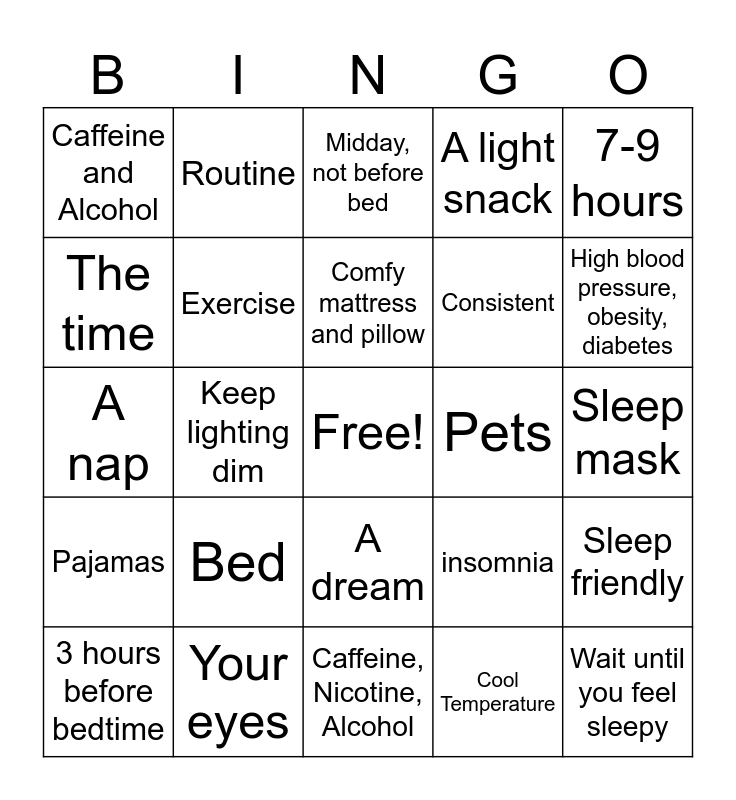 | B | I | N | G | O |
|---|---|---|---|---|
| Caffeine and Alcohol | Routine | Midday, not before bed | A light snack | 7-9 hours |
| The time | Exercise | Comfy mattress and pillow | Consistent | High blood pressure, obesity, diabetes |
| A nap | Keep lighting dim | Free! | Pets | Sleep mask |
| Pajamas | Bed | A dream | insomnia | Sleep friendly |
| 3 hours before bedtime | Your eyes | Caffeine, Nicotine, Alcohol | Cool Temperature | Wait until you feel sleepy |